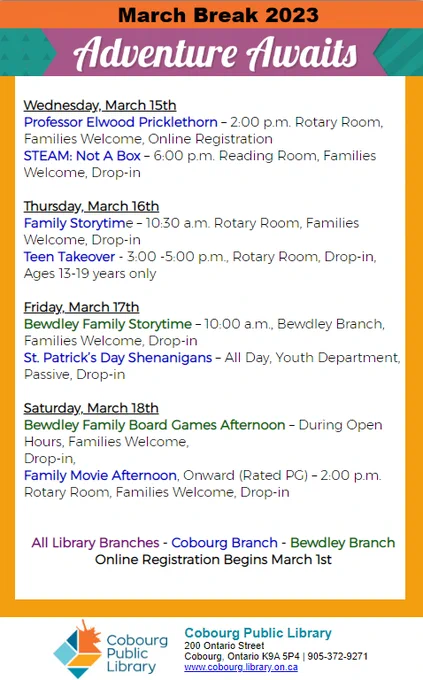 March Break 2023

Adventure Awaits

Wednesday, March 15th
Professor Elwood Pricklethorn – 2:00 p.m. Rotary Room, Families Welcome, Online Registration
STEAM: Not A Box – 6:00 p.m. Reading Room, Families Welcome, Drop-in

Thursday, March 16th
Family Storytime – 10:30 a.m. Rotary Room, Families Welcome, Drop-in
Teen Takeover - 3:00 -5:00 p.m., Rotary Room, Drop-in, Ages 13-19 years only

Friday, March 17th
Bewdley Family Storytime – 10:00 a.m., Bewdley Branch, Families Welcome, Drop-in
St. Patrick's Day Shenanigans – All Day, Youth Department, Passive, Drop-in

Saturday, March 18th
Bewdley Family Board Games Afternoon – During Open Hours, Families Welcome, Drop-in,
Family Movie Afternoon, Onward (Rated PG) – 2:00 p.m. Rotary Room, Families Welcome, Drop-in

All Library Branches - Cobourg Branch - Bewdley Branch
Online Registration Begins March 1st

Cobourg Public Library

Cobourg Public Library
200 Ontario Street
Cobourg, Ontario K9A 5P4 | 905-372-9271
www.cobourg.library.on.ca